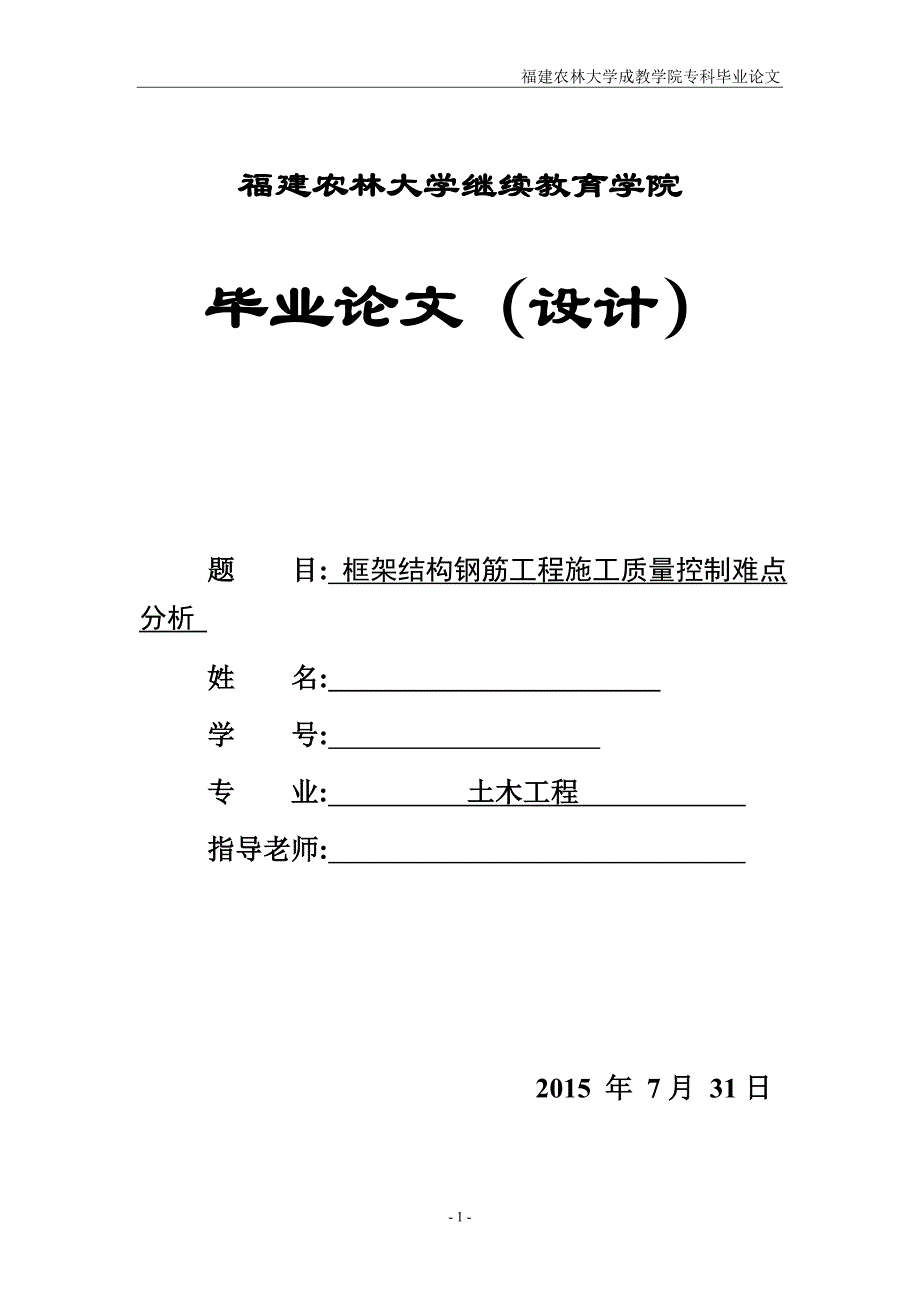 福建农林大学成教学院专科毕业论文

福建农林大学继续教育学院

毕业论文（设计）

题　　目: 框架结构钢筋工程施工质量控制难点分析

姓　　名:

学　　号:

专　　业: 土木工程

指导老师:

2015 年 7月 31日

- 1 -